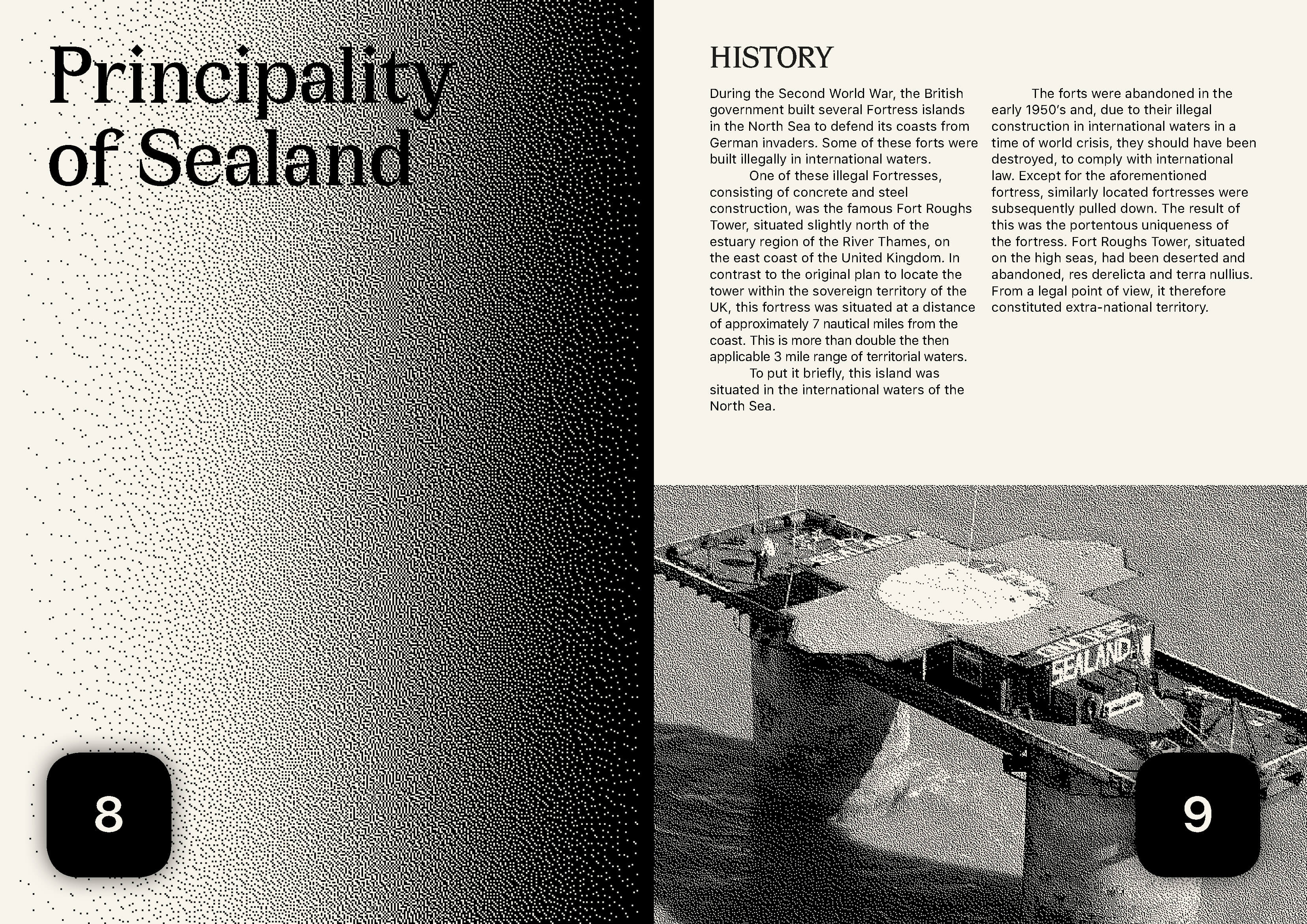 Principality of Sealand

8

HISTORY

During the Second World War, the British government built several Fortress islands in the North Sea to defend its coasts from German invaders. Some of these forts were built illegally in international waters.

One of these illegal Fortresses, consisting of concrete and steel construction, was the famous Fort Roughs Tower, situated slightly north of the estuary region of the River Thames, on the east coast of the United Kingdom. In contrast to the original plan to locate the tower within the sovereign territory of the UK, this fortress was situated at a distance of approximately 7 nautical miles from the coast. This is more than double the then applicable 3 mile range of territorial waters.

To put it briefly, this island was situated in the international waters of the North Sea.

The forts were abandoned in the early 1950's and, due to their illegal construction in international waters in a time of world crisis, they should have been destroyed, to comply with international law. Except for the aforementioned fortress, similarly located fortresses were subsequently pulled down. The result of this was the portentous uniqueness of the fortress. Fort Roughs Tower, situated on the high seas, had been deserted and abandoned, res derelicta and terra nullius. From a legal point of view, it therefore constituted extra-national territory.

SEALAND

9